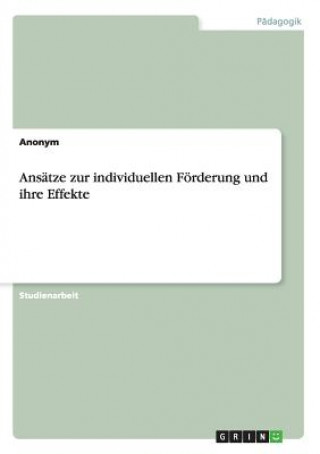 Pädagogik

Anonym

Ansätze zur individuellen Förderung und ihre Effekte

Studienarbeit

GRIN